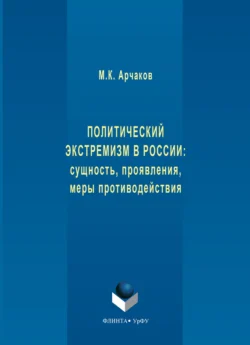 М.К. Арчаков

ПОЛИТИЧЕСКИЙ ЭКСТРЕМИЗМ В РОССИИ: сущность, проявления, меры противодействия

ФЛИНТА • УрФУ